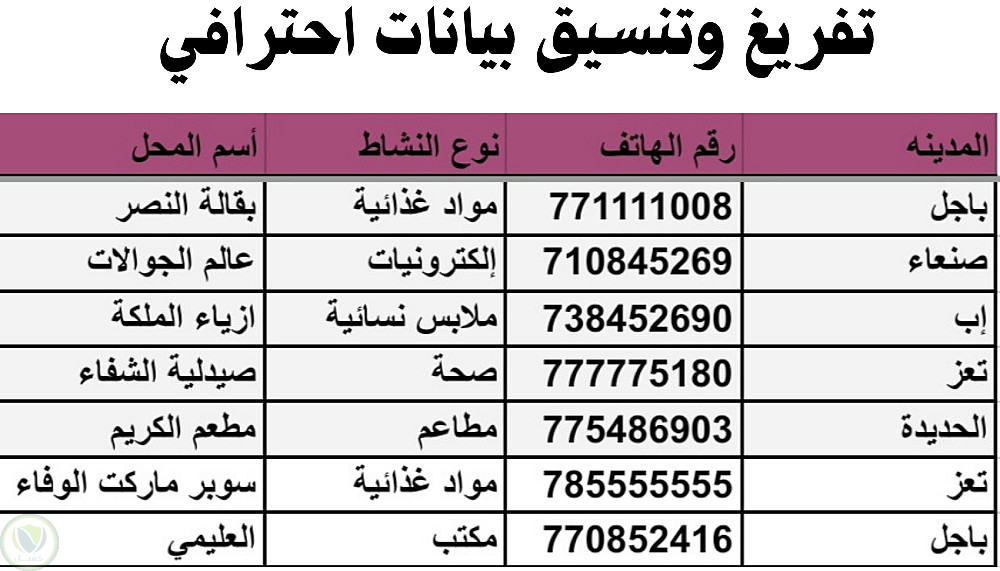 تفريغ وتنسيق بيانات احترافي

| المدينه | رقم الهاتف | نوع النشاط | أسم المحل |
|---|---|---|---|
| باجل | 771111008 | مواد غذائية | بقالة النصر |
| صنعاء | 710845269 | إلكترونيات | عالم الجوالات |
| إب | 738452690 | ملابس نسائية | ازياء الملكة |
| تعز | 777775180 | صحة | صيدلية الشفاء |
| الحديدة | 775486903 | مطاعم | مطعم الكريم |
| تعز | 785555555 | مواد غذائية | سوبر ماركت الوفاء |
| باجل | 770852416 | مكتب | العليمي |